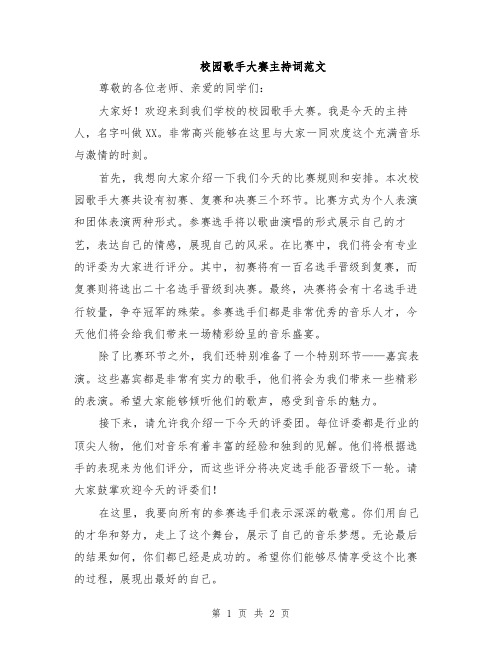 校园歌手大赛主持词范文

尊敬的各位老师、亲爱的同学们：

大家好！欢迎来到我们学校的校园歌手大赛。我是今天的主持人，名字叫做XX。非常高兴能够在这里与大家一同欢度这个充满音乐与激情的时刻。

首先，我想向大家介绍一下我们今天的比赛规则和安排。本次校园歌手大赛共设有初赛、复赛和决赛三个环节。比赛方式为个人表演和团体表演两种形式。参赛选手将以歌曲演唱的形式展示自己的才艺，表达自己的情感，展现自己的风采。在比赛中，我们将会有专业的评委为大家进行评分。其中，初赛将有一百名选手晋级到复赛，而复赛则将选出二十名选手晋级到决赛。最终，决赛将会有十名选手进行较量，争夺冠军的殊荣。参赛选手们都是非常优秀的音乐人才，今天他们将会给我们带来一场精彩纷呈的音乐盛宴。

除了比赛环节之外，我们还特别准备了一个特别环节——嘉宾表演。这些嘉宾都是非常有实力的歌手，他们将会为我们带来一些精彩的表演。希望大家能够倾听他们的歌声，感受到音乐的魅力。

接下来，请允许我介绍一下今天的评委团。每位评委都是行业的顶尖人物，他们对音乐有着丰富的经验和独到的见解。他们将根据选手的表现来为他们评分，而这些评分将决定选手能否晋级下一轮。请大家鼓掌欢迎今天的评委们！

在这里，我要向所有的参赛选手们表示深深的敬意。你们用自己的才华和努力，走上了这个舞台，展示了自己的音乐梦想。无论最后的结果如何，你们都已经是成功的。希望你们能够尽情享受这个比赛的过程，展现出最好的自己。

第 1 页 共 2 页